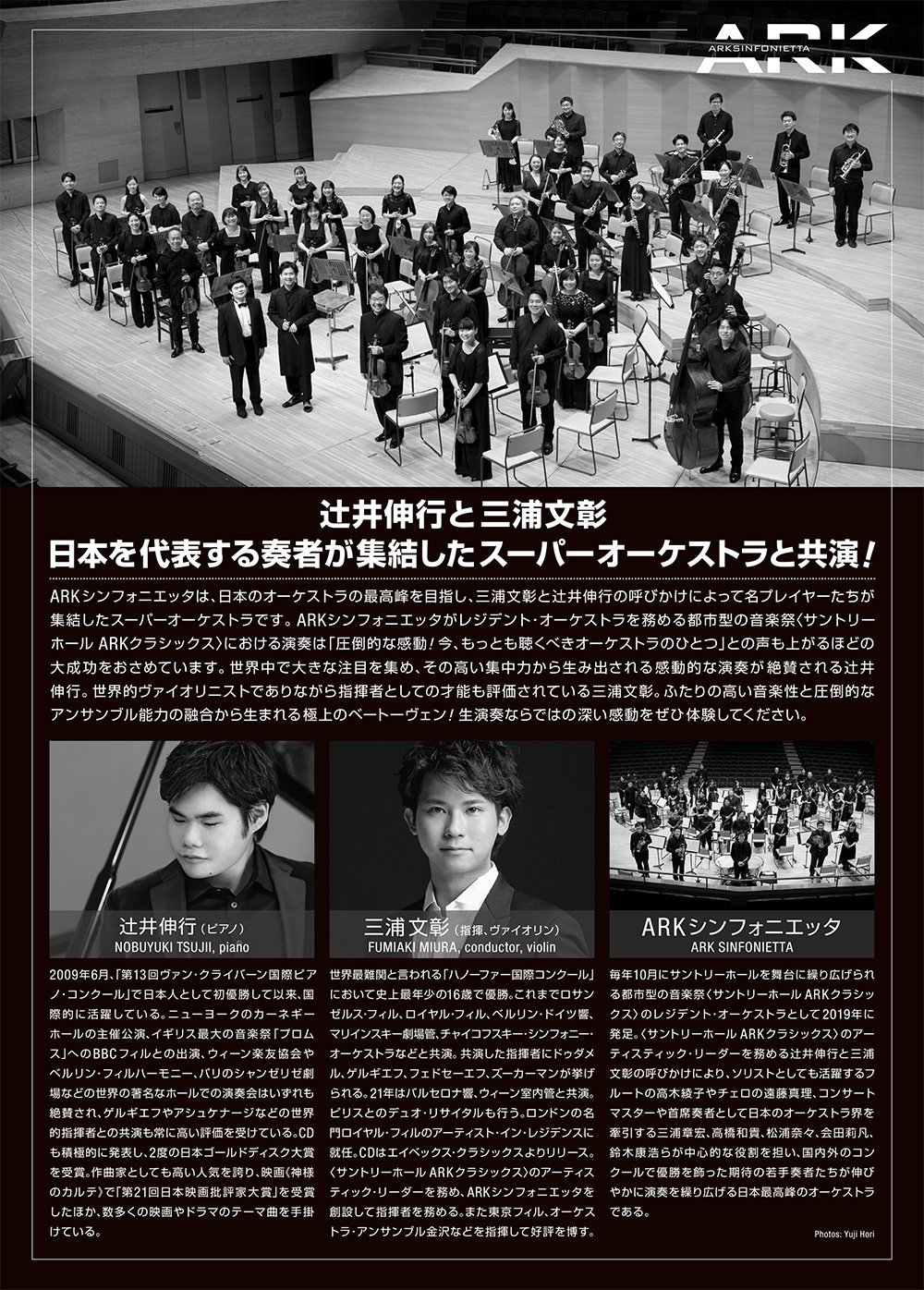 ARK
ARKSINFONIETTA

辻井伸行と三浦文彰
日本を代表する奏者が集結したスーパーオーケストラと共演!

ARKシンフォニエッタは、日本のオーケストラの最高峰を目指し、三浦文彰と辻井伸行の呼びかけによって名プレイヤーたちが集結したスーパーオーケストラです。ARKシンフォニエッタがレジデント・オーケストラを務める都市型の音楽祭〈サントリーホール ARKクラシックス〉における演奏は「圧倒的な感動!今、もっとも聴くべきオーケストラのひとつ」との声も上がるほどの大成功をおさめています。世界中で大きな注目を集め、その高い集中力から生み出される感動的な演奏が絶賛される辻井伸行。世界的ヴァイオリニストでありながら指揮者としての才能も評価されている三浦文彰。ふたりの高い音楽性と圧倒的なアンサンブル能力の融合から生まれる極上のベートーヴェン!生演奏ならではの深い感動をぜひ体験してください。

辻井伸行(ピアノ)
NOBUYUKI TSUJII, piano

2009年6月、「第13回ヴァン・クライバーン国際ピアノ・コンクール」で日本人として初優勝して以来、国際的に活躍している。ニューヨークのカーネギーホールの主催公演、イギリス最大の音楽祭「プロムス」へのBBCフィルとの出演、ウィーン楽友協会やベルリン・フィルハーモニー、パリのシャンゼリゼ劇場などの世界の著名なホールでの演奏会はいずれも絶賛され、ゲルギエフやアシュケナージなどの世界的指揮者との共演も常に高い評価を受けている。CDも積極的に発表し、2度の日本ゴールドディスク大賞を受賞。作曲家としても高い人気を誇り、映画《神様のカルテ》で「第21回日本映画批評家大賞」を受賞したほか、数多くの映画やドラマのテーマ曲を手掛けている。

三浦文彰(指揮、ヴァイオリン)
FUMIAKI MIURA, conductor, violin

世界最難関と言われる「ハノーファー国際コンクール」において史上最年少の16歳で優勝。これまでロサンゼルス・フィル、ロイヤル・フィル、ベルリン・ドイツ響、マリインスキー劇場管、チャイコフスキー・シンフォニー・オーケストラなどと共演。共演した指揮者にドゥダメル、ゲルギエフ、フェドセーエフ、ズーカーマンが挙げられる。21年はバルセロナ響、ウィーン室内管と共演。ピリスとのデュオ・リサイタルも行う。ロンドンの名門ロイヤル・フィルのアーティスト・イン・レジデンスに就任。CDはエイベックス・クラシックスよりリリース。〈サントリーホール ARKクラシックス〉のアーティスティック・リーダーを務め、ARKシンフォニエッタを創設して指揮者を務める。また東京フィル、オーケストラ・アンサンブル金沢などを指揮して好評を博す。

ARKシンフォニエッタ
ARK SINFONIETTA

毎年10月にサントリーホールを舞台に繰り広げられる都市型の音楽祭〈サントリーホール ARKクラシックス〉のレジデント・オーケストラとして2019年に発足。〈サントリーホール ARKクラシックス〉のアーティスティック・リーダーを務める辻井伸行と三浦文彰の呼びかけにより、ソリストとしても活躍するフルートの高木綾子やチェロの遠藤真理、コンサートマスターや首席奏者として日本のオーケストラ界を牽引する三浦章宏、高橋和貴、松浦奈々、会田莉凡、鈴木康浩らが中心的な役割を担い、国内外のコンクールで優勝を飾った期待の若手奏者たちが伸びやかに演奏を繰り広げる日本最高峰のオーケストラである。

Photos: Yuji Hori